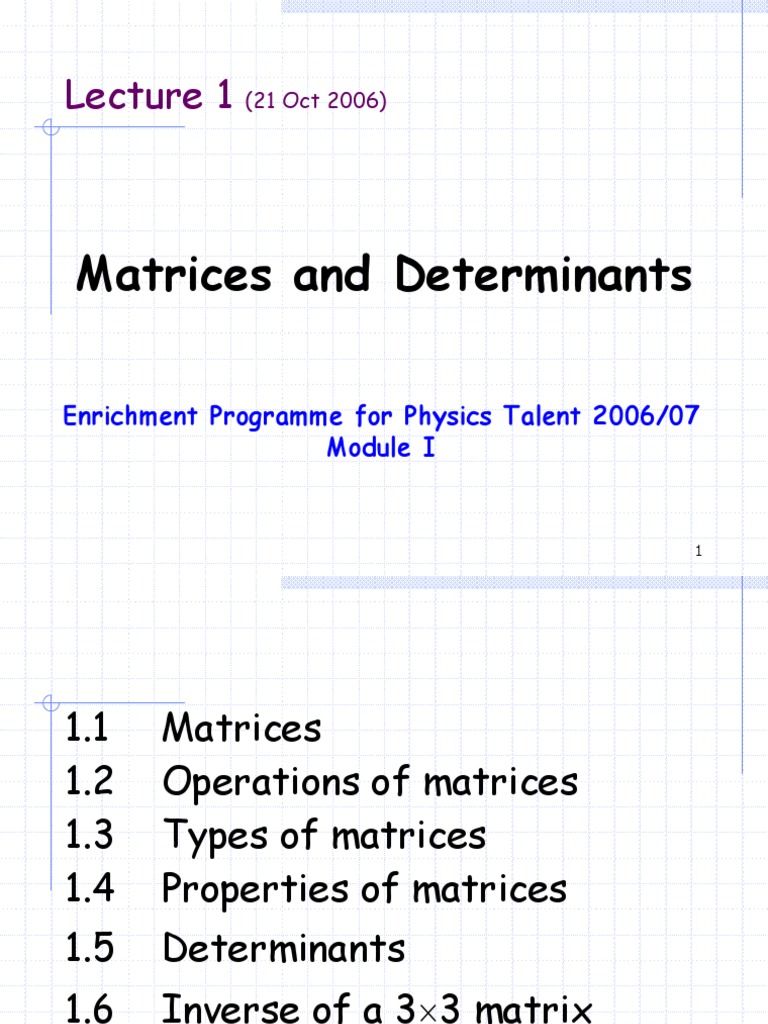 Lecture 1 (21 Oct 2006)

Matrices and Determinants

Enrichment Programme for Physics Talent 2006/07
Module I

1

1.1 Matrices
1.2 Operations of matrices
1.3 Types of matrices
1.4 Properties of matrices
1.5 Determinants
1.6 Inverse of a $3\times3$ matrix